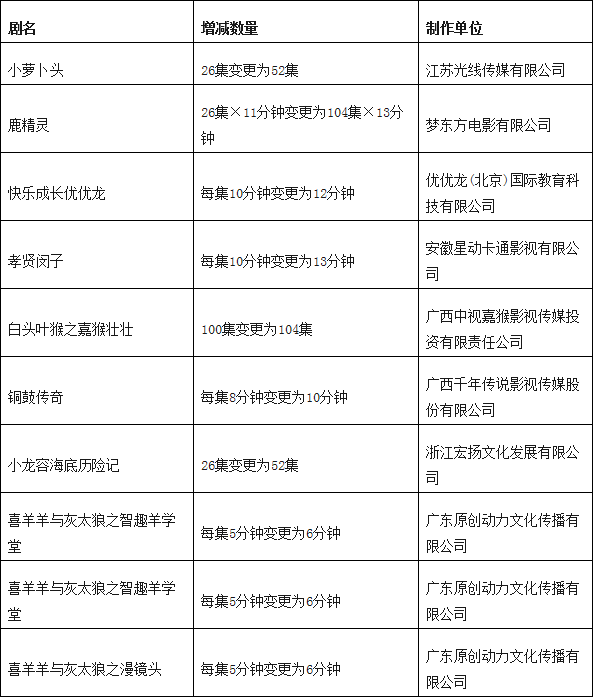 | 剧名 | 增减数量 | 制作单位 |
|---|---|---|
| 小萝卜头 | 26集变更为52集 | 江苏光线传媒有限公司 |
| 鹿精灵 | 26集×11分钟变更为104集×13分钟 | 梦东方电影有限公司 |
| 快乐成长优优龙 | 每集10分钟变更为12分钟 | 优优龙（北京）国际教育科技有限公司 |
| 孝贤闵子 | 每集10分钟变更为13分钟 | 安徽星动卡通影视有限公司 |
| 白头叶猴之嘉猴壮壮 | 100集变更为104集 | 广西中视嘉猴影视传媒投资有限责任公司 |
| 铜鼓传奇 | 每集8分钟变更为10分钟 | 广西千年传说影视传媒股份有限公司 |
| 小龙容海底历险记 | 26集变更为52集 | 浙江宏扬文化发展有限公司 |
| 喜羊羊与灰太狼之智趣羊学堂 | 每集5分钟变更为6分钟 | 广东原创动力文化传播有限公司 |
| 喜羊羊与灰太狼之智趣羊学堂 | 每集5分钟变更为6分钟 | 广东原创动力文化传播有限公司 |
| 喜羊羊与灰太狼之漫镜头 | 每集5分钟变更为6分钟 | 广东原创动力文化传播有限公司 |